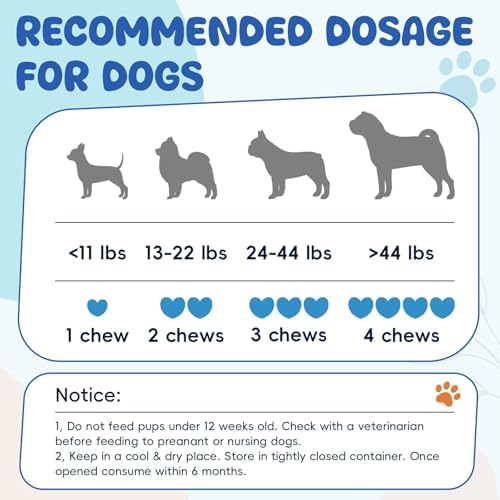 RECOMMENDED DOSAGE FOR DOGS

| <11 lbs | 13-22 lbs | 24-44 lbs | >44 lbs |
|---|---|---|---|
| 1 chew | 2 chews | 3 chews | 4 chews |

Notice:

1, Do not feed pups under 12 weeks old. Check with a veterinarian before feeding to preanant or nursing dogs.
2, Keep in a cool & dry place. Store in tightly closed container. Once opened consume within 6 months.